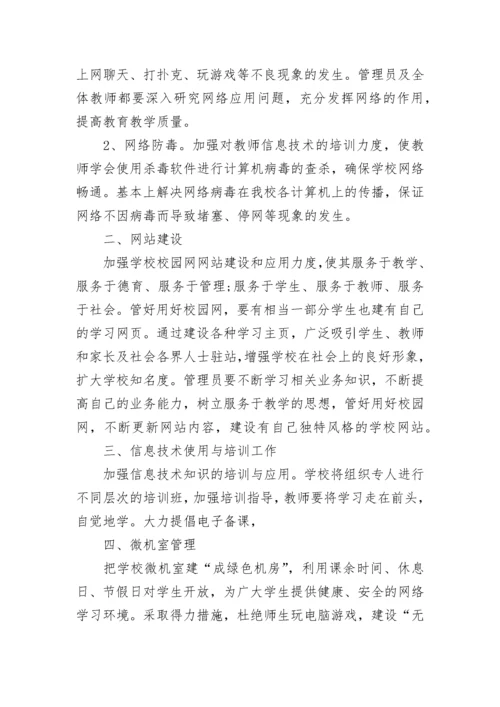 上网聊天、打扑克、玩游戏等不良现象的发生。管理员及全体教师都要深入研究网络应用问题，充分发挥网络的作用，提高教育教学质量。

2、网络防毒。加强对教师信息技术的培训力度，使教师学会使用杀毒软件进行计算机病毒的查杀，确保学校网络畅通。基本上解决网络病毒在我校各计算机上的传播，保证网络不因病毒而导致堵塞、停网等现象的发生。

二、网站建设

加强学校校园网网站建设和应用力度，使其服务于教学、服务于德育、服务于管理；服务于学生、服务于教师、服务于社会。管好用好校园网，要有相当一部分学生也建有自己的学习网页。通过建设各种学习主页，广泛吸引学生、教师和家长及社会各界人士驻站，增强学校在社会上的良好形象，扩大学校知名度。管理员要不断学习相关业务知识，不断提高自己的业务能力，树立服务于教学的思想，管好用好校园网，不断更新网站内容，建设有自己独特风格的学校网站。

三、信息技术使用与培训工作

加强信息技术知识的培训与应用。学校将组织专人进行不同层次的培训班，加强培训指导，教师要将学习走在前头，自觉地学。大力提倡电子备课，

四、微机室管理

把学校微机室建“成绿色机房”，利用课余时间、休息日、节假日对学生开放，为广大学生提供健康、安全的网络学习环境。采取得力措施，杜绝师生玩电脑游戏，建设“无